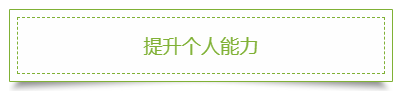 提升个人能力